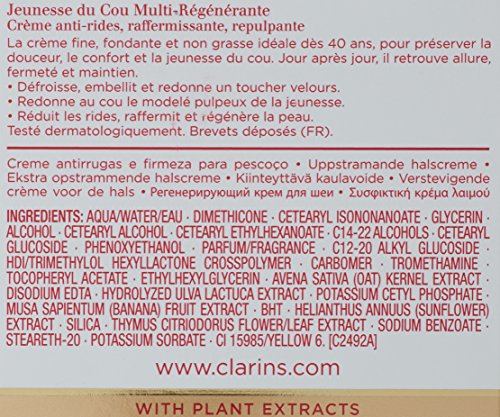 Jeunesse du Cou Multi-Régénérante
Crème anti-rides, raffermissante, repulpante

La crème fine, fondante et non grasse idéale dès 40 ans, pour préserver la douceur, le confort et la jeunesse du cou. Jour après jour, il retrouve allure, fermeté et maintien.
• Défroisse, embellit et redonne un toucher velours.
• Redonne au cou le modelé pulpeux de la jeunesse.
• Réduit les rides, raffermit et régénère la peau.
Testé dermatologiquement. Brevets déposés (FR).

Creme antirrugas e firmeza para pescoço • Uppstramande halscreme • Ekstra opstrammende halscreme • Kiinteyttävä kaulavoide • Verstevigende crème voor de hals • Регенерирующий крем для шеи • Συσφικτική κρέμα λαιμού

INGREDIENTS: AQUA/WATER/EAU · DIMETHICONE · CETEARYL ISONONANOATE · GLYCERIN · ALCOHOL · CETEARYL ALCOHOL · CETEARYL ETHYLHEXANOATE · C14-22 ALCOHOLS · CETEARYL GLUCOSIDE · PHENOXYETHANOL · PARFUM/FRAGRANCE · C12-20 ALKYL GLUCOSIDE · HDI/TRIMETHYLOL HEXYLLACTONE CROSSPOLYMER · CARBOMER · TROMETHAMINE · TOCOPHERYL ACETATE · ETHYLHEXYLGLYCERIN · AVENA SATIVA (OAT) KERNEL EXTRACT · DISODIUM EDTA · HYDROLYZED ULVA LACTUCA EXTRACT · POTASSIUM CETYL PHOSPHATE · MUSA SAPIENTUM (BANANA) FRUIT EXTRACT · BHT · HELIANTHUS ANNUUS (SUNFLOWER) EXTRACT · SILICA · THYMUS CITRIODORUS FLOWER/LEAF EXTRACT · SODIUM BENZOATE · STEARETH-20 · POTASSIUM SORBATE · CI 15985/YELLOW 6. [C2492A]

www.clarins.com

WITH PLANT EXTRACTS